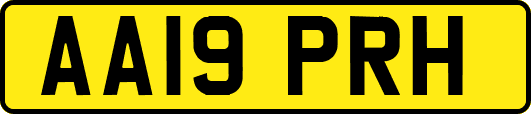 AA19 PRH